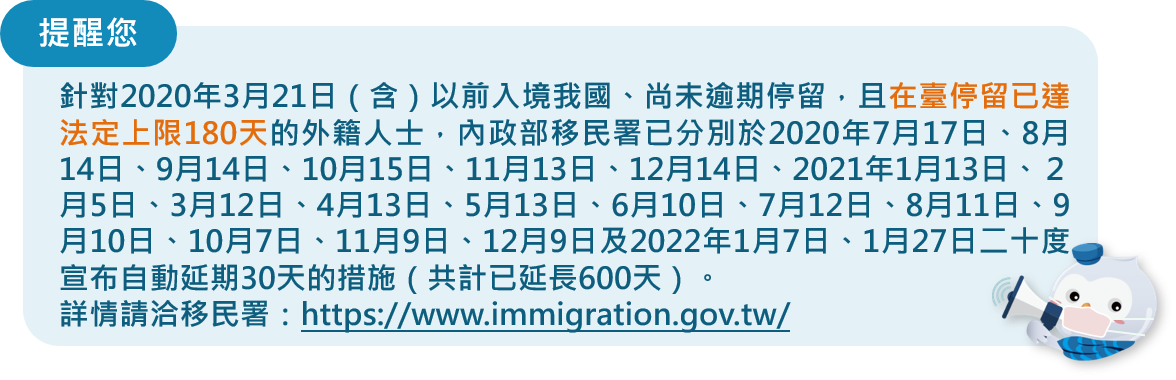 提醒您

針對2020年3月21日（含）以前入境我國、尚未逾期停留，且在臺停留已達法定上限180天的外籍人士，內政部移民署已分別於2020年7月17日、8月14日、9月14日、10月15日、11月13日、12月14日、2021年1月13日、2月5日、3月12日、4月13日、5月13日、6月10日、7月12日、8月11日、9月10日、10月7日、11月9日、12月9日及2022年1月7日、1月27日二十度宣布自動延期30天的措施（共計已延長600天）。
詳情請洽移民署：https://www.immigration.gov.tw/